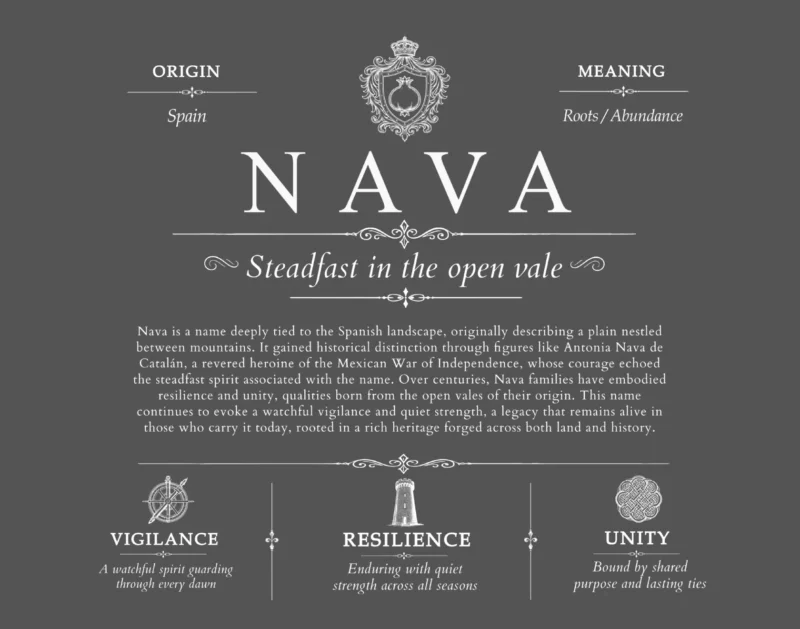 ORIGIN

Spain

MEANING

Roots / Abundance

NAVA

Steadfast in the open vale

Nava is a name deeply tied to the Spanish landscape, originally describing a plain nestled between mountains. It gained historical distinction through figures like Antonia Nava de Catalán, a revered heroine of the Mexican War of Independence, whose courage echoed the steadfast spirit associated with the name. Over centuries, Nava families have embodied resilience and unity, qualities born from the open vales of their origin. This name continues to evoke a watchful vigilance and quiet strength, a legacy that remains alive in those who carry it today, rooted in a rich heritage forged across both land and history.

VIGILANCE

A watchful spirit guarding through every dawn

RESILIENCE

Enduring with quiet strength across all seasons

UNITY

Bound by shared purpose and lasting ties